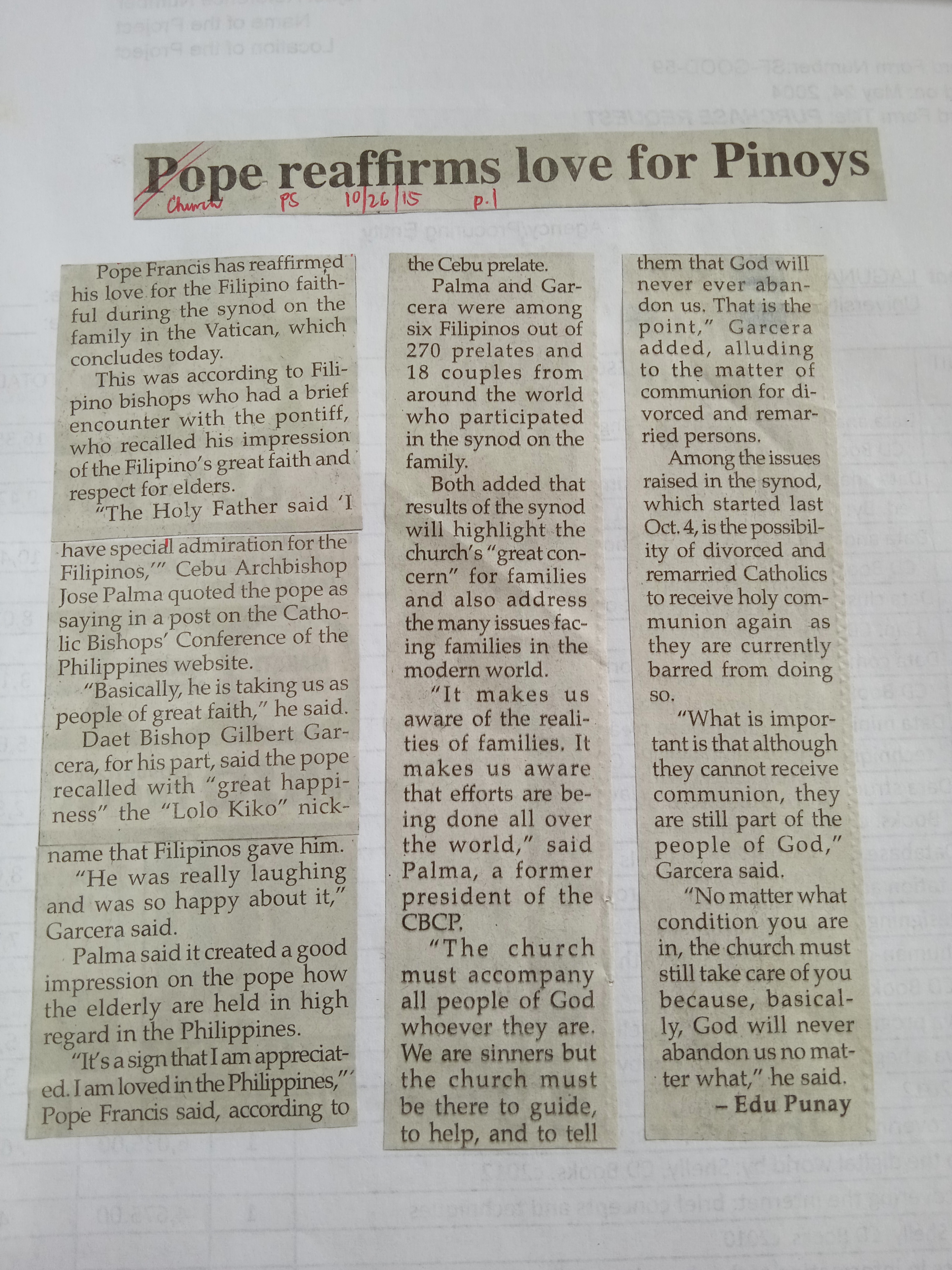 Pope reaffirms love for Pinoys

Church PS 10/26/15 p.1

Pope Francis has reaffirmed his love for the Filipino faithful during the synod on the family in the Vatican, which concludes today.

This was according to Filipino bishops who had a brief encounter with the pontiff, who recalled his impression of the Filipino's great faith and respect for elders.

"The Holy Father said 'I have special admiration for the Filipinos,'" Cebu Archbishop Jose Palma quoted the pope as saying in a post on the Catholic Bishops' Conference of the Philippines website.

"Basically, he is taking us as people of great faith," he said.

Daet Bishop Gilbert Garcera, for his part, said the pope recalled with "great happiness" the "Lolo Kiko" nickname that Filipinos gave him.

"He was really laughing and was so happy about it," Garcera said.

Palma said it created a good impression on the pope how the elderly are held in high regard in the Philippines.

"It's a sign that I am appreciated. I am loved in the Philippines,"' Pope Francis said, according to the Cebu prelate.

Palma and Garcera were among six Filipinos out of 270 prelates and 18 couples from around the world who participated in the synod on the family.

Both added that results of the synod will highlight the church's "great concern" for families and also address the many issues facing families in the modern world.

"It makes us aware of the realities of families. It makes us aware that efforts are being done all over the world," said Palma, a former president of the CBCP.

"The church must accompany all people of God whoever they are. We are sinners but the church must be there to guide, to help, and to tell them that God will never ever abandon us. That is the point," Garcera added, alluding to the matter of communion for divorced and remarried persons.

Among the issues raised in the synod, which started last Oct. 4, is the possibility of divorced and remarried Catholics to receive holy communion again as they are currently barred from doing so.

"What is important is that although they cannot receive communion, they are still part of the people of God," Garcera said.

"No matter what condition you are in, the church must still take care of you because, basically, God will never abandon us no matter what," he said.

– Edu Punay